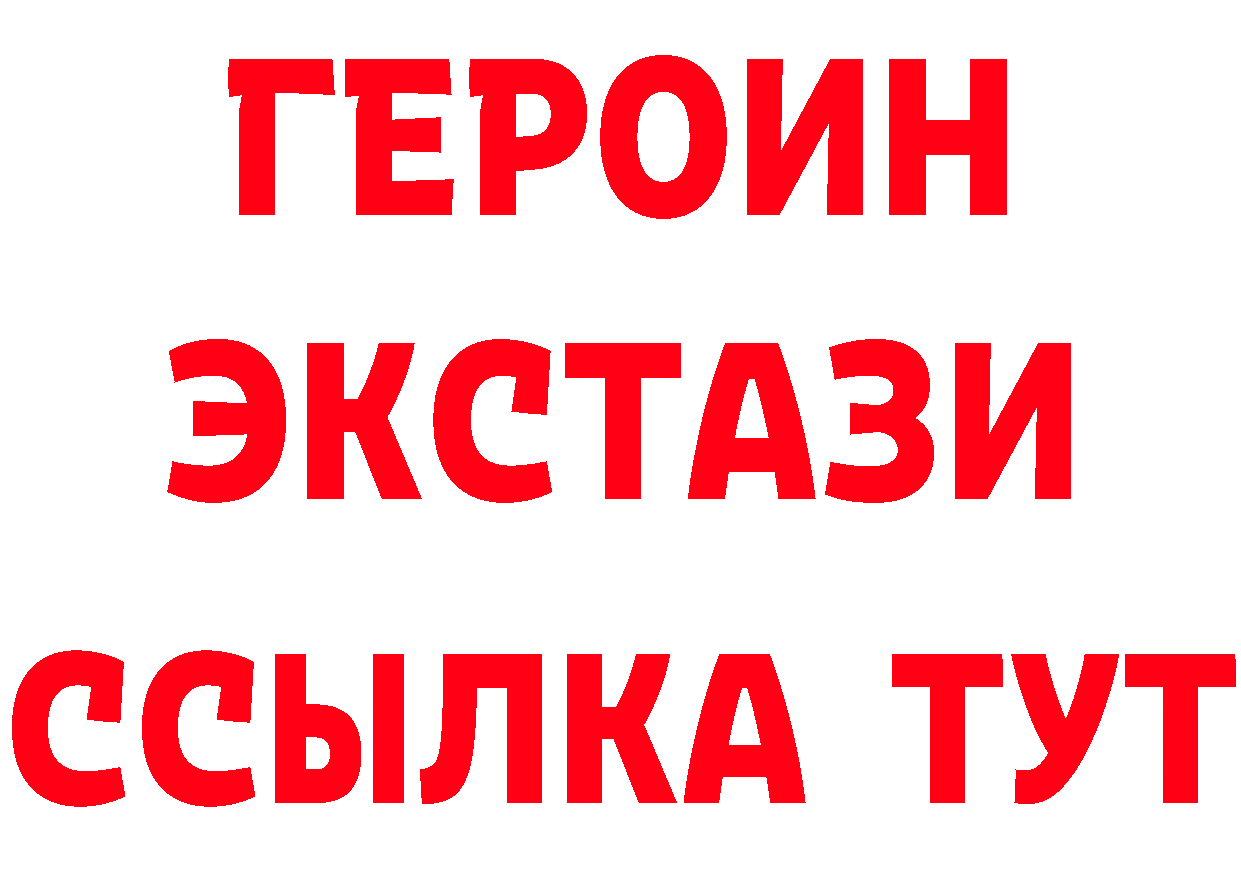 ГЕРОИН
ЭКСТАЗИ
ССЫЛКА ТУТ